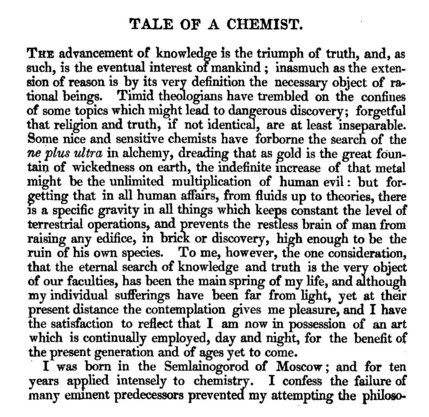 TALE OF A CHEMIST.

The advancement of knowledge is the triumph of truth, and, as such, is the eventual interest of mankind; inasmuch as the extension of reason is by its very definition the necessary object of rational beings. Timid theologians have trembled on the confines of some topics which might lead to dangerous discovery; forgetful that religion and truth, if not identical, are at least inseparable. Some nice and sensitive chemists have forborne the search of the ne plus ultra in alchemy, dreading that as gold is the great fountain of wickedness on earth, the indefinite increase of that metal might be the unlimited multiplication of human evil: but forgetting that in all human affairs, from fluids up to theories, there is a specific gravity in all things which keeps constant the level of terrestrial operations, and prevents the restless brain of man from raising any edifice, in brick or discovery, high enough to be the ruin of his own species. To me, however, the one consideration, that the eternal search of knowledge and truth is the very object of our faculties, has been the main spring of my life, and although my individual sufferings have been far from light, yet at their present distance the contemplation gives me pleasure, and I have the satisfaction to reflect that I am now in possession of an art which is continually employed, day and night, for the benefit of the present generation and of ages yet to come.

I was born in the Semlainogorod of Moscow; and for ten years applied intensely to chemistry. I confess the failure of many eminent predecessors prevented my attempting the philoso-